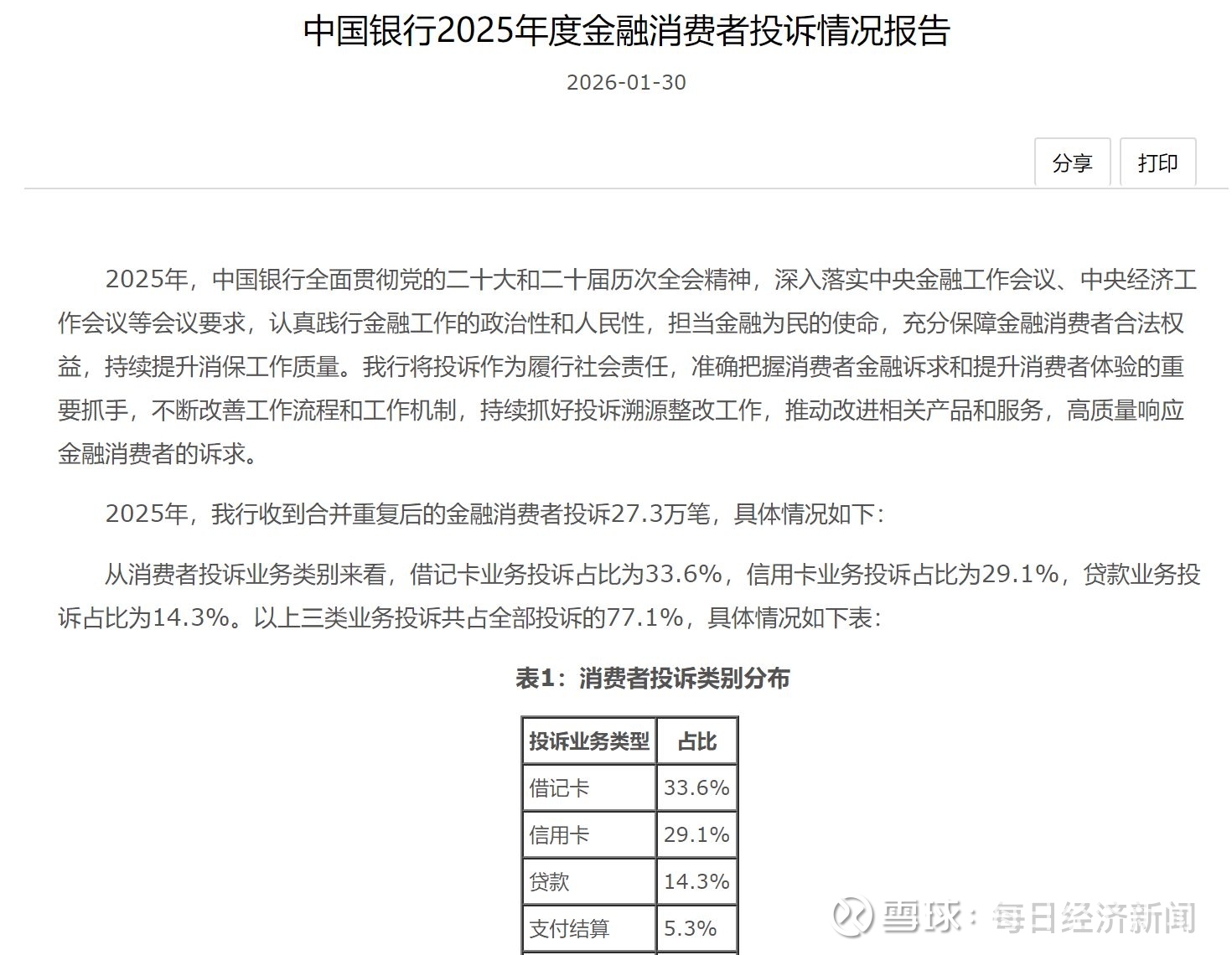 中国银行2025年度金融消费者投诉情况报告

2026-01-30

分享 打印

2025年，中国银行全面贯彻党的二十大和二十届历次全会精神，深入落实中央金融工作会议、中央经济工作会议等会议要求，认真践行金融工作的政治性和人民性，担当金融为民的使命，充分保障金融消费者合法权益，持续提升消保工作质量。我行将投诉作为履行社会责任，准确把握消费者金融诉求和提升消费者体验的重要抓手，不断改善工作流程和工作机制，持续抓好投诉溯源整改工作，推动改进相关产品和服务，高质量响应金融消费者的诉求。

2025年，我行收到合并重复后的金融消费者投诉27.3万笔，具体情况如下：

从消费者投诉业务类别来看，借记卡业务投诉占比为33.6%，信用卡业务投诉占比为29.1%，贷款业务投诉占比为14.3%。以上三类业务投诉共占全部投诉的77.1%，具体情况如下表：

表1：消费者投诉类别分布

| 投诉业务类型 | 占比 |
|---|---|
| 借记卡 | 33.6% |
| 信用卡 | 29.1% |
| 贷款 | 14.3% |
| 支付结算 | 5.3% |

雪球：每日经济新闻